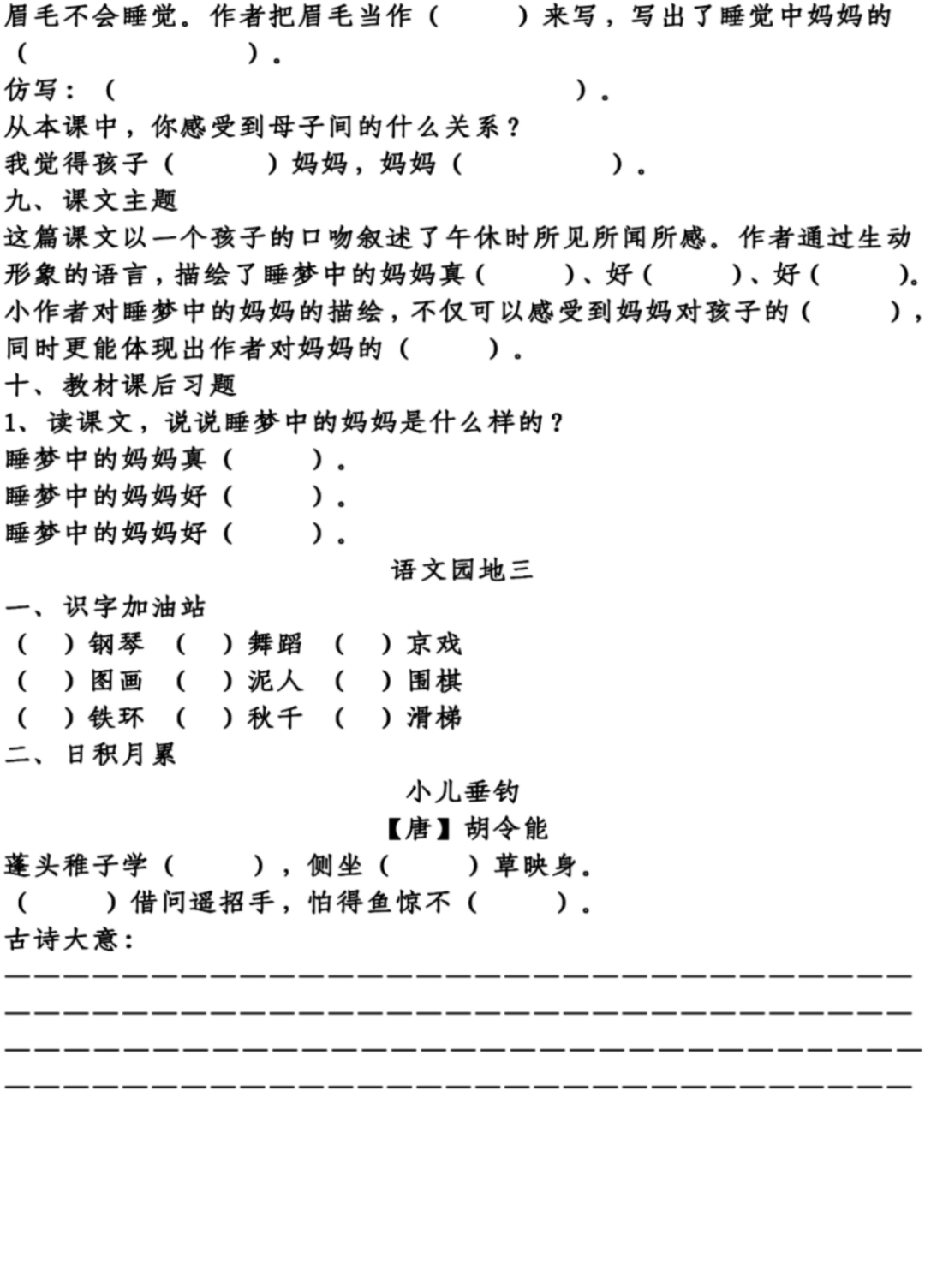 眉毛不会睡觉。作者把眉毛当作（　　　）来写，写出了睡觉中妈妈的（　　　　　　　）。

仿写：（　　　　　　　　　　　　　　）。

从本课中，你感受到母子间的什么关系？

我觉得孩子（　　　）妈妈，妈妈（　　　　　）。

九、课文主题

这篇课文以一个孩子的口吻叙述了午休时所见所闻所感。作者通过生动形象的语言，描绘了睡梦中的妈妈真（　　　）、好（　　　）、好（　　　）。小作者对睡梦中的妈妈的描绘，不仅可以感受到妈妈对孩子的（　　　），同时更能体现出作者对妈妈的（　　　）。

十、教材课后习题

1、读课文，说说睡梦中的妈妈是什么样的？

睡梦中的妈妈真（　　　）。

睡梦中的妈妈好（　　　）。

睡梦中的妈妈好（　　　）。

语文园地三

一、识字加油站

（　）钢琴　（　）舞蹈　（　）京戏

（　）图画　（　）泥人　（　）围棋

（　）铁环　（　）秋千　（　）滑梯

二、日积月累

小儿垂钓

【唐】胡令能

蓬头稚子学（　　　），侧坐（　　　）草映身。

（　　　）借问遥招手，怕得鱼惊不（　　　）。

古诗大意：

————————————————————————————————

————————————————————————————————

————————————————————————————————

————————————————————————————————